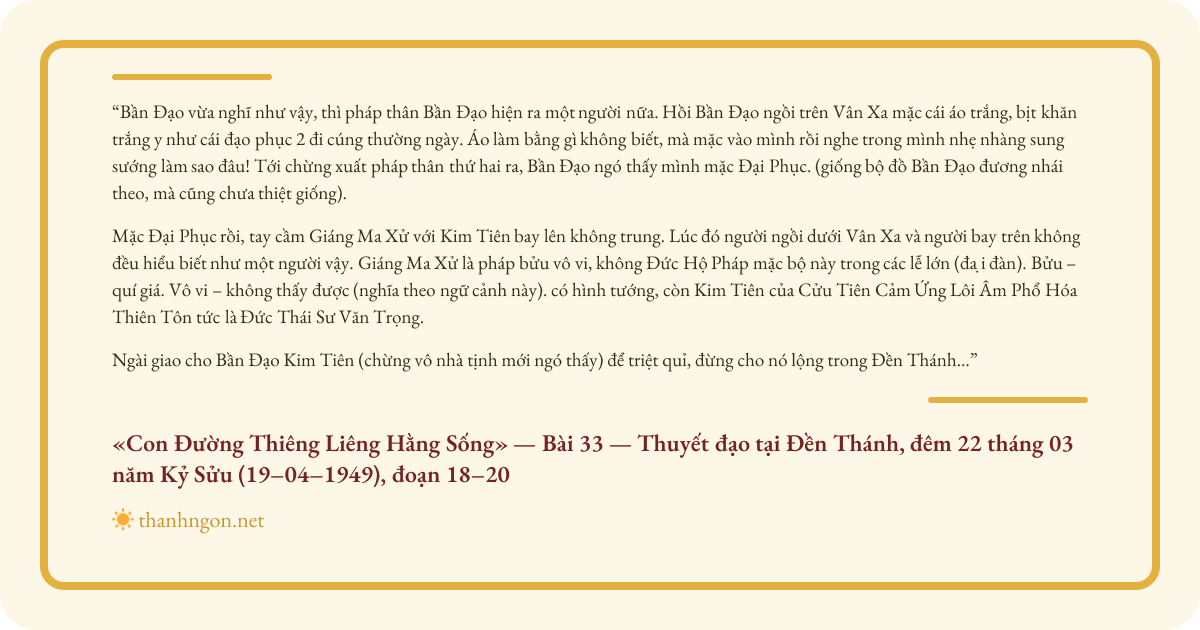 “Bần Đạo vừa nghĩ như vậy, thì pháp thân Bần Đạo hiện ra một người nữa. Hồi Bần Đạo ngồi trên Vân Xa mặc cái áo trắng, bịt khăn trắng y như cái đạo phục 2 đi cúng thường ngày. Áo làm bằng gì không biết, mà mặc vào mình rồi nghe trong mình nhẹ nhàng sung sướng làm sao đâu! Tới chừng xuất pháp thân thứ hai ra, Bần Đạo ngó thấy mình mặc Đại Phục. (giống bộ đồ Bần Đạo đương nhái theo, mà cũng chưa thiệt giống).

Mặc Đại Phục rồi, tay cầm Giáng Ma Xử với Kim Tiên bay lên không trung. Lúc đó người ngồi dưới Vân Xa và người bay trên không đều hiểu biết như một người vậy. Giáng Ma Xử là pháp bửu vô vi, không Đức Hộ Pháp mặc bộ này trong các lễ lớn (đạ i đàn). Bửu – quí giá. Vô vi – không thấy được (nghĩa theo ngữ cảnh này). có hình tướng, còn Kim Tiên của Cửu Tiên Cảm Ứng Lôi Âm Phổ Hóa Thiên Tôn tức là Đức Thái Sư Văn Trọng.

Ngài giao cho Bần Đạo Kim Tiên (chừng vô nhà tịnh mới ngó thấy) để triệt quỉ, đừng cho nó lộng trong Đền Thánh...”

«Con Đường Thiêng Liêng Hằng Sống» — Bài 33 — Thuyết đạo tại Đền Thánh, đêm 22 tháng 03 năm Kỷ Sửu (19–04–1949), đoạn 18–20

thanhngon.net